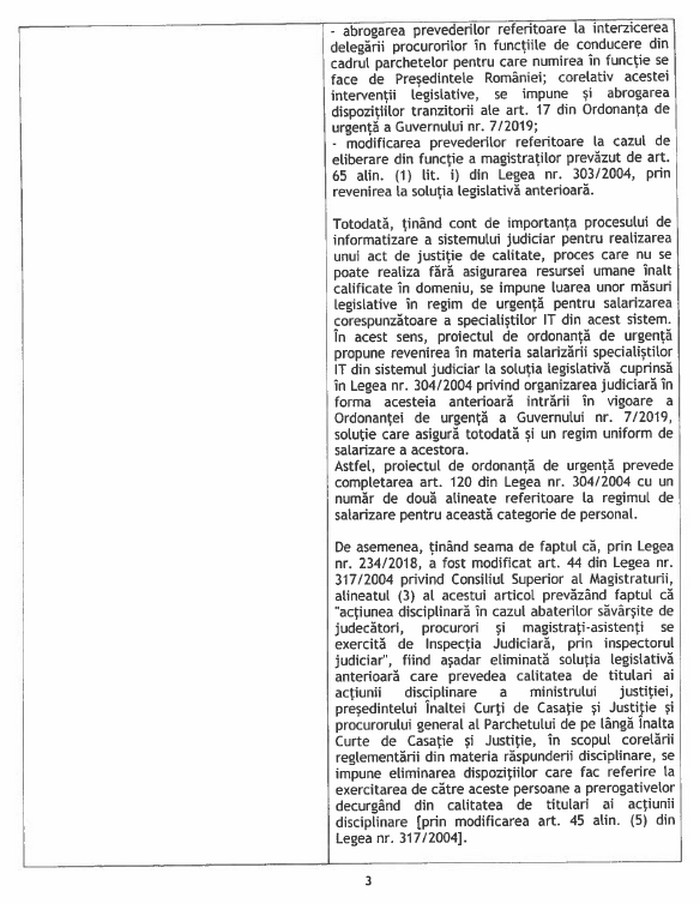 - abrogarea prevederilor referitoare la interzicerea delegării procurorilor în funcțiile de conducere din cadrul parchetelor pentru care numirea în funcție se face de Președintele României; corelativ acestei intervenții legislative, se impune și abrogarea dispozițiilor tranzitorii ale art. 17 din Ordonanța de urgență a Guvernului nr. 7/2019;
- modificarea prevederilor referitoare la cazul de eliberare din funcție a magistraților prevăzut de art. 65 alin. (1) lit. i) din Legea nr. 303/2004, prin revenirea la soluția legislativă anterioară.

Totodată, ținând cont de importanța procesului de informatizare a sistemului judiciar pentru realizarea unui act de justiție de calitate, proces care nu se poate realiza fără asigurarea resursei umane înalt calificate în domeniu, se impune luarea unor măsuri legislative în regim de urgență pentru salarizarea corespunzătoare a specialiștilor IT din acest sistem. În acest sens, proiectul de ordonanță de urgență propune revenirea în materia salarizării specialiștilor IT din sistemul judiciar la soluția legislativă cuprinsă în Legea nr. 304/2004 privind organizarea judiciară în forma acesteia anterioară intrării în vigoare a Ordonanței de urgență a Guvernului nr. 7/2019, soluție care asigură totodată și un regim uniform de salarizare a acestora.
Astfel, proiectul de ordonanță de urgență prevede completarea art. 120 din Legea nr. 304/2004 cu un număr de două alineate referitoare la regimul de salarizare pentru această categorie de personal.

De asemenea, ținând seama de faptul că, prin Legea nr. 234/2018, a fost modificat art. 44 din Legea nr. 317/2004 privind Consiliul Superior al Magistraturii, alineatul (3) al acestui articol prevăzând faptul că "acțiunea disciplinară în cazul abaterilor săvârșite de judecători, procurori și magistrați-asistenți se exercită de Inspecția Judiciară, prin inspectorul judiciar", fiind așadar eliminată soluția legislativă anterioară care prevedea calitatea de titulari ai acțiunii disciplinare a ministrului justiției, președintelui Înaltei Curți de Casație și Justiție și procurorului general al Parchetului de pe lângă Înalta Curte de Casație și Justiție, în scopul corelării reglementării din materia răspunderii disciplinare, se impune eliminarea dispozițiilor care fac referire la exercitarea de către aceste persoane a prerogativelor decurgând din calitatea de titulari ai acțiunii disciplinare [prin modificarea art. 45 alin. (5) din Legea nr. 317/2004].

3